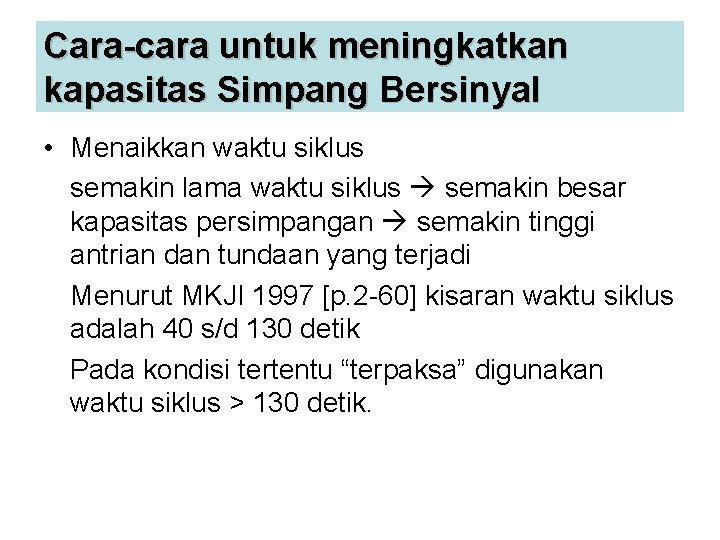 Cara-cara untuk meningkatkan kapasitas Simpang Bersinyal

• Menaikkan waktu siklus

semakin lama waktu siklus → semakin besar kapasitas persimpangan → semakin tinggi antrian dan tundaan yang terjadi

Menurut MKJI 1997 [p.2-60] kisaran waktu siklus adalah 40 s/d 130 detik

Pada kondisi tertentu “terpaksa” digunakan waktu siklus > 130 detik.